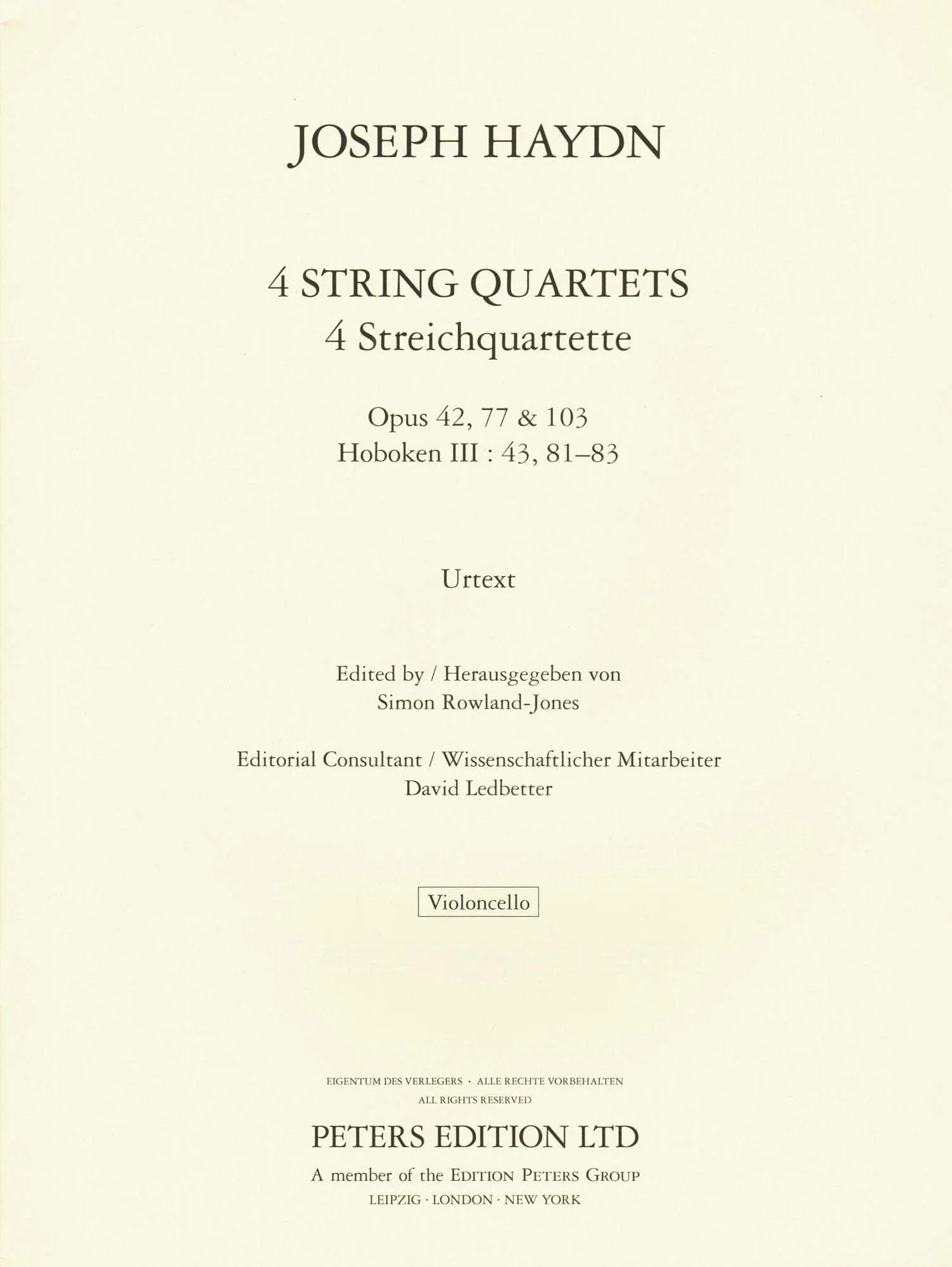 JOSEPH HAYDN

4 STRING QUARTETS
4 Streichquartette

Opus 42, 77 & 103
Hoboken III : 43, 81–83

Urtext

Edited by / Herausgegeben von
Simon Rowland-Jones

Editorial Consultant / Wissenschaftlicher Mitarbeiter
David Ledbetter

Violoncello

EIGENTUM DES VERLEGERS · ALLE RECHTE VORBEHALTEN
ALL RIGHTS RESERVED

PETERS EDITION LTD
A member of the EDITION PETERS GROUP
LEIPZIG · LONDON · NEW YORK